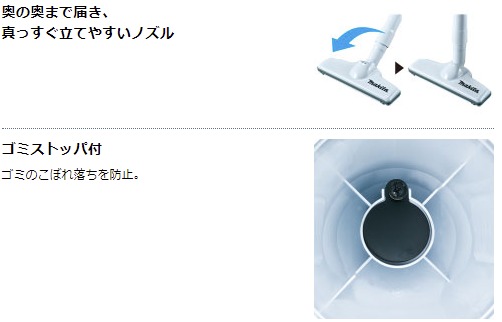 奥の奥まで届き、
真っすぐ立てやすいノズル

makita

makita

ゴミストッパ付

ゴミのこぼれ落ちを防止。